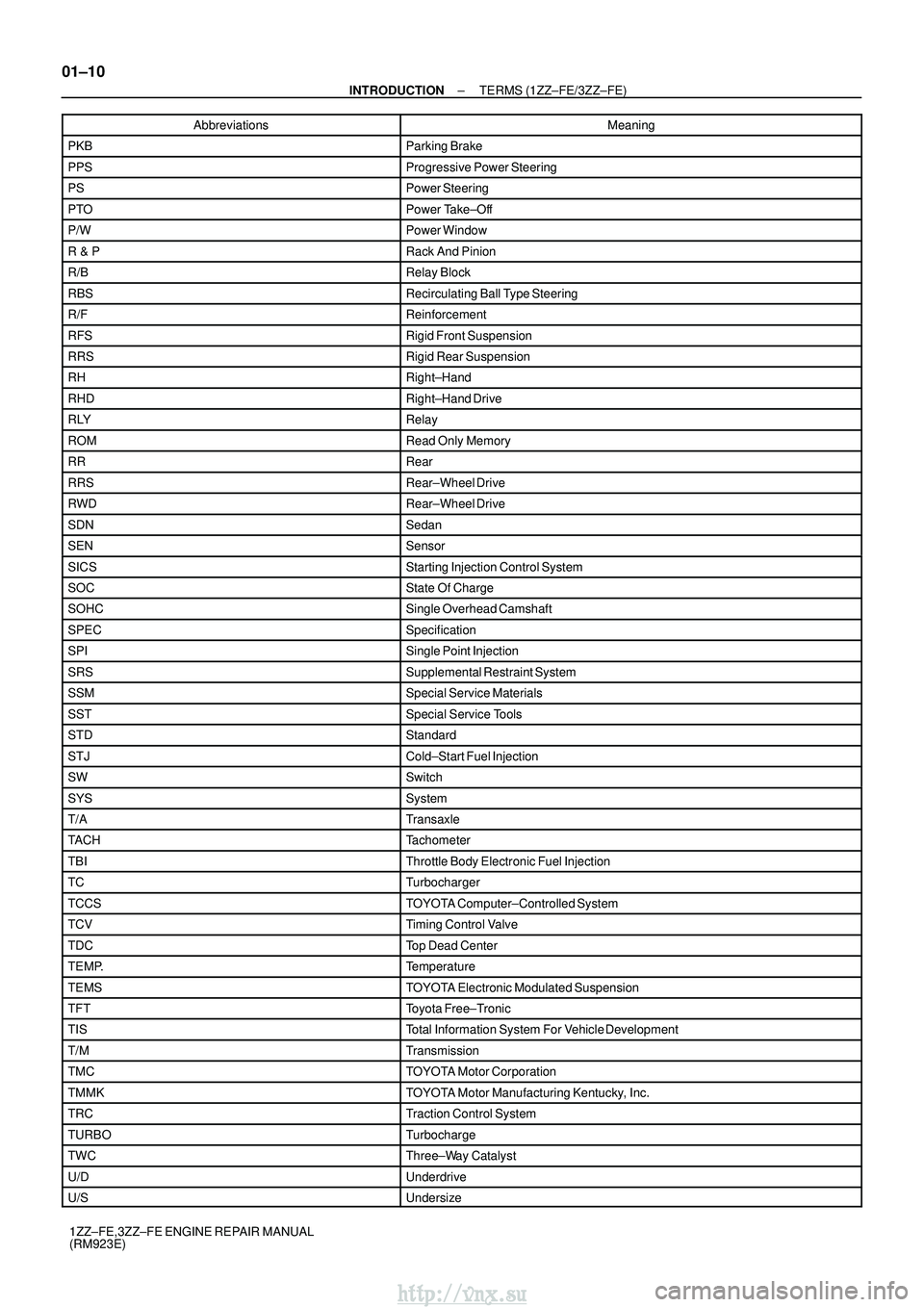 01–10

INTRODUCTION – TERMS (1ZZ–FE/3ZZ–FE)

| Abbreviations | Meaning |
|---|---|
| PKB | Parking Brake |
| PPS | Progressive Power Steering |
| PS | Power Steering |
| PTO | Power Take–Off |
| P/W | Power Window |
| R & P | Rack And Pinion |
| R/B | Relay Block |
| RBS | Recirculating Ball Type Steering |
| R/F | Reinforcement |
| RFS | Rigid Front Suspension |
| RRS | Rigid Rear Suspension |
| RH | Right–Hand |
| RHD | Right–Hand Drive |
| RLY | Relay |
| ROM | Read Only Memory |
| RR | Rear |
| RRS | Rear–Wheel Drive |
| RWD | Rear–Wheel Drive |
| SDN | Sedan |
| SEN | Sensor |
| SICS | Starting Injection Control System |
| SOC | State Of Charge |
| SOHC | Single Overhead Camshaft |
| SPEC | Specification |
| SPI | Single Point Injection |
| SRS | Supplemental Restraint System |
| SSM | Special Service Materials |
| SST | Special Service Tools |
| STD | Standard |
| STJ | Cold–Start Fuel Injection |
| SW | Switch |
| SYS | System |
| T/A | Transaxle |
| TACH | Tachometer |
| TBI | Throttle Body Electronic Fuel Injection |
| TC | Turbocharger |
| TCCS | TOYOTA Computer–Controlled System |
| TCV | Timing Control Valve |
| TDC | Top Dead Center |
| TEMP. | Temperature |
| TEMS | TOYOTA Electronic Modulated Suspension |
| TFT | Toyota Free–Tronic |
| TIS | Total Information System For Vehicle Development |
| T/M | Transmission |
| TMC | TOYOTA Motor Corporation |
| TMMK | TOYOTA Motor Manufacturing Kentucky, Inc. |
| TRC | Traction Control System |
| TURBO | Turbocharge |
| TWC | Three–Way Catalyst |
| U/D | Underdrive |
| U/S | Undersize |

1ZZ–FE,3ZZ–FE ENGINE REPAIR MANUAL (RM923E)

http://vnx.su

carmanualsonline.info